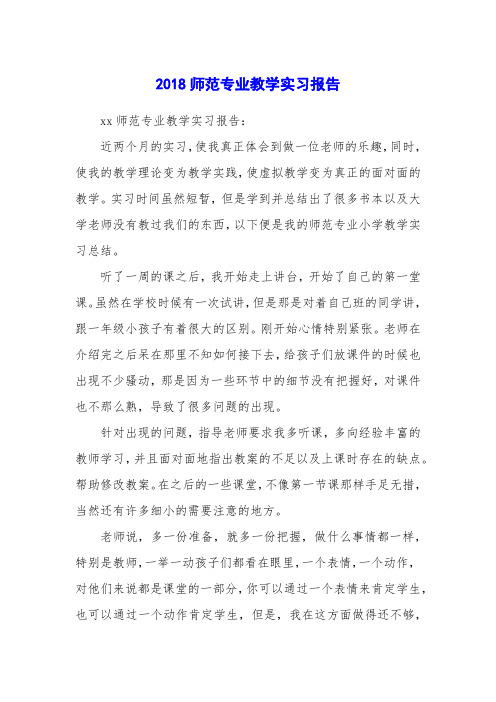 2018 师范专业教学实习报告

xx 师范专业教学实习报告：

近两个月的实习，使我真正体会到做一位老师的乐趣，同时，使我的教学理论变为教学实践，使虚拟教学变为真正的面对面的教学。实习时间虽然短暂，但是学到并总结出了很多书本以及大学老师没有教过我们的东西，以下便是我的师范专业小学教学实习总结。

听了一周的课之后，我开始走上讲台，开始了自己的第一堂课。虽然在学校时候有一次试讲，但是那是对着自己班的同学讲，跟一年级小孩子有着很大的区别。刚开始心情特别紧张。老师在介绍完之后呆在那里不知如何接下去，给孩子们放课件的时候也出现不少骚动，那是因为一些环节中的细节没有把握好，对课件也不那么熟，导致了很多问题的出现。

针对出现的问题，指导老师要求我多听课，多向经验丰富的教师学习，并且面对面地指出教案的不足以及上课时存在的缺点。帮助修改教案。在之后的一些课堂，不像第一节课那样手足无措，当然还有许多细小的需要注意的地方。

老师说，多一份准备，就多一份把握，做什么事情都一样，特别是教师，一举一动孩子们都看在眼里，一个表情，一个动作，对他们来说都是课堂的一部分，你可以通过一个表情来肯定学生，也可以通过一个动作肯定学生，但是，我在这方面做得还不够，